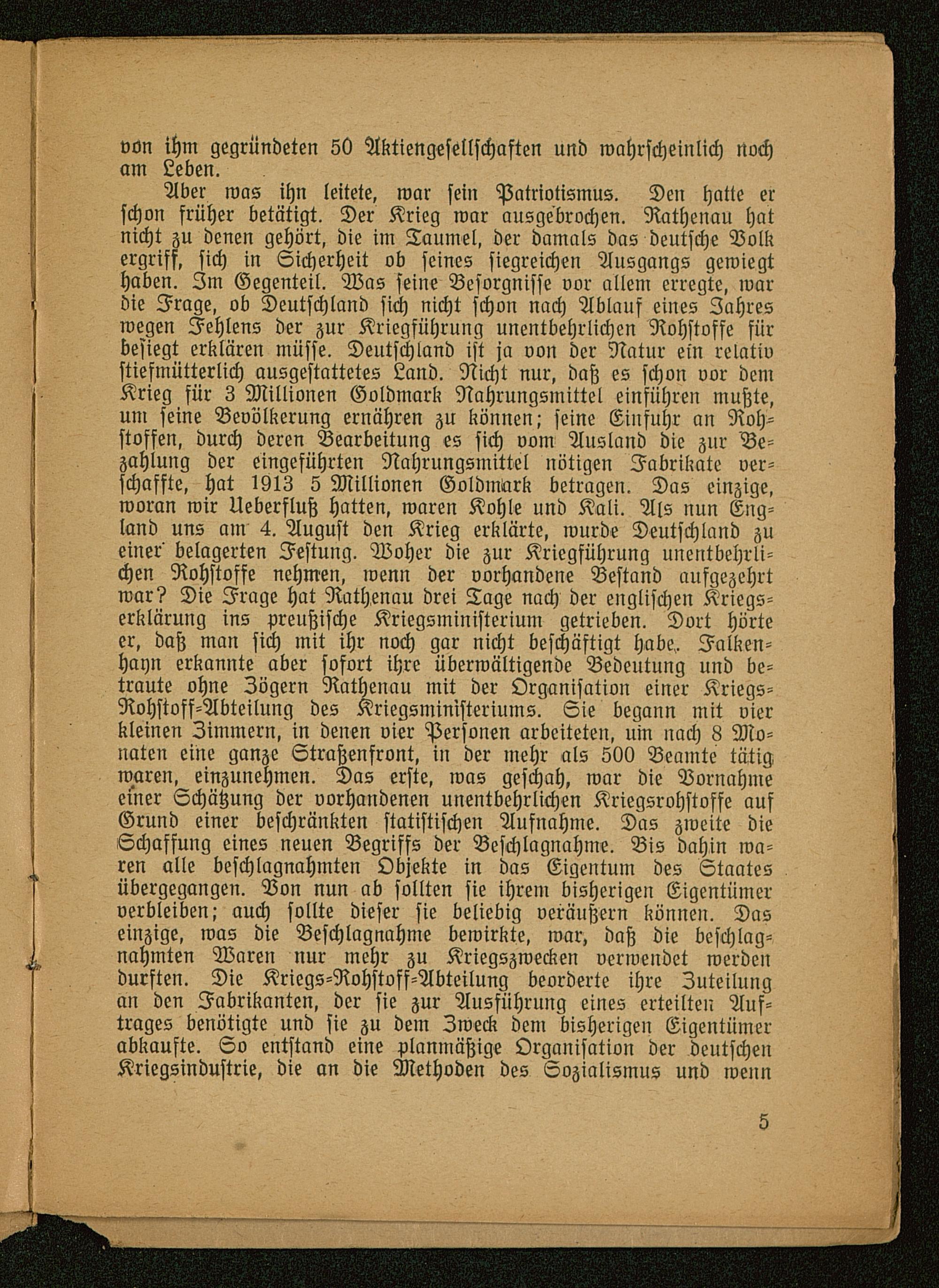 von ihm gegründeten 50 Aktiengesellschaften und wahrscheinlich noch am Leben.

Aber was ihn leitete, war sein Patriotismus. Den hatte er schon früher betätigt. Der Krieg war ausgebrochen. Rathenau hat nicht zu denen gehört, die im Taumel, der damals das deutsche Volk ergriff, sich in Sicherheit ob seines siegreichen Ausgangs gewiegt haben. Im Gegenteil. Was seine Besorgnisse vor allem erregte, war die Frage, ob Deutschland sich nicht schon nach Ablauf eines Jahres wegen Fehlens der zur Kriegführung unentbehrlichen Rohstoffe für besiegt erklären müsse. Deutschland ist ja von der Natur ein relativ stiefmütterlich ausgestattetes Land. Nicht nur, daß es schon vor dem Krieg für 3 Millionen Goldmark Nahrungsmittel einführen mußte, um seine Bevölkerung ernähren zu können; seine Einfuhr an Rohstoffen, durch deren Bearbeitung es sich vom Ausland die zur Bezahlung der eingeführten Nahrungsmittel nötigen Fabrikate verschaffte, hat 1913 5 Millionen Goldmark betragen. Das einzige, woran wir Ueberfluß hatten, waren Kohle und Kali. Als nun England uns am 4. August den Krieg erklärte, wurde Deutschland zu einer belagerten Festung. Woher die zur Kriegführung unentbehrlichen Rohstoffe nehmen, wenn der vorhandene Bestand aufgezehrt war? Die Frage hat Rathenau drei Tage nach der englischen Kriegserklärung ins preußische Kriegsministerium getrieben. Dort hörte er, daß man sich mit ihr noch gar nicht beschäftigt habe. Falkenhayn erkannte aber sofort ihre überwältigende Bedeutung und betraute ohne Zögern Rathenau mit der Organisation einer Kriegs-Rohstoff-Abteilung des Kriegsministeriums. Sie begann mit vier kleinen Zimmern, in denen vier Personen arbeiteten, um nach 8 Monaten eine ganze Straßenfront, in der mehr als 500 Beamte tätig waren, einzunehmen. Das erste, was geschah, war die Vornahme einer Schätzung der vorhandenen unentbehrlichen Kriegsrohstoffe auf Grund einer beschränkten statistischen Aufnahme. Das zweite die Schaffung eines neuen Begriffs der Beschlagnahme. Bis dahin waren alle beschlagnahmten Objekte in das Eigentum des Staates übergegangen. Von nun ab sollten sie ihrem bisherigen Eigentümer verbleiben; auch sollte dieser sie beliebig veräußern können. Das einzige, was die Beschlagnahme bewirkte, war, daß die beschlagnahmten Waren nur mehr zu Kriegszwecken verwendet werden durften. Die Kriegs-Rohstoff-Abteilung beorderte ihre Zuteilung an den Fabrikanten, der sie zur Ausführung eines erteilten Auftrages benötigte und sie zu dem Zweck dem bisherigen Eigentümer abkaufte. So entstand eine planmäßige Organisation der deutschen Kriegsindustrie, die an die Methoden des Sozialismus und wenn

5